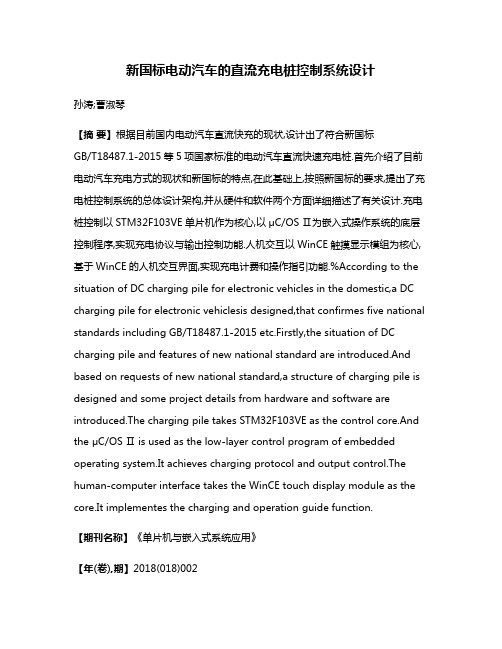 新国标电动汽车的直流充电桩控制系统设计

孙涛;曹淑琴

【摘 要】根据目前国内电动汽车直流快充的现状,设计出了符合新国标GB/T18487.1-2015 等 5 项国家标准的电动汽车直流快速充电桩.首先介绍了目前电动汽车充电方式的现状和新国标的特点,在此基础上,按照新国标的要求,提出了充电桩控制系统的总体设计架构,并从硬件和软件两个方面详细描述了有关设计.充电桩控制以 STM32F103VE 单片机作为核心,以 μC/OS Ⅱ为嵌入式操作系统的底层控制程序,实现充电协议与输出控制功能.人机交互以 WinCE 触摸显示模组为核心,基于 WinCE 的人机交互界面,实现充电计费和操作指引功能.%According to the situation of DC charging pile for electronic vehicles in the domestic,a DC charging pile for electronic vehiclesis designed,that confirmes five national standards including GB/T18487.1-2015 etc.Firstly,the situation of DC charging pile and features of new national standard are introduced.And based on requests of new national standard,a structure of charging pile is designed and some project details from hardware and software are introduced.The charging pile takes STM32F103VE as the control core.And the μC/OS Ⅱ is used as the low-layer control program of embedded operating system.It achieves charging protocol and output control.The human-computer interface takes the WinCE touch display module as the core.It implementes the charging and operation guide function.

【期刊名称】《单片机与嵌入式系统应用》

【年(卷),期】2018(018)002